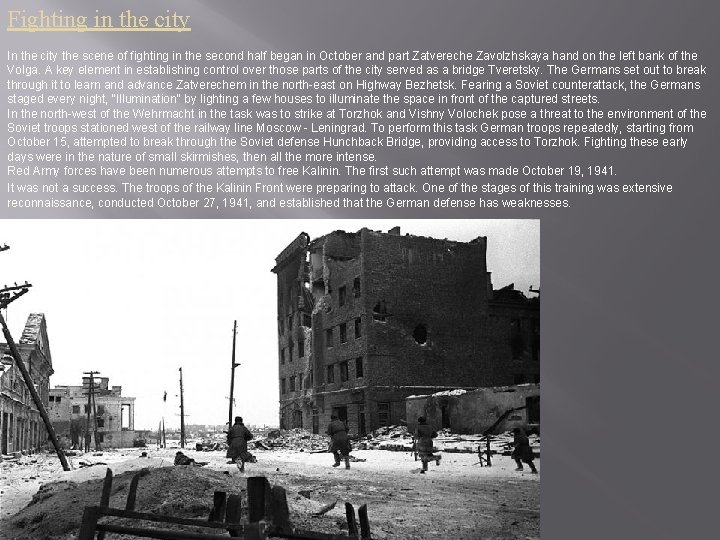 Fighting in the city

In the city the scene of fighting in the second half began in October and part Zatvereche Zavolzhskaya hand on the left bank of the Volga. A key element in establishing control over those parts of the city served as a bridge Tveretsky. The Germans set out to break through it to learn and advance Zatverechem in the north-east on Highway Bezhetsk. Fearing a Soviet counterattack, the Germans staged every night, "Illumination" by lighting a few houses to illuminate the space in front of the captured streets.
In the north-west of the Wehrmacht in the task was to strike at Torzhok and Vishny Volochek pose a threat to the environment of the Soviet troops stationed west of the railway line Moscow - Leningrad. To perform this task German troops repeatedly, starting from October 15, attempted to break through the Soviet defense Hunchback Bridge, providing access to Torzhok. Fighting these early days were in the nature of small skirmishes, then all the more intense.
Red Army forces have been numerous attempts to free Kalinin. The first such attempt was made October 19, 1941.
It was not a success. The troops of the Kalinin Front were preparing to attack. One of the stages of this training was extensive reconnaissance, conducted October 27, 1941, and established that the German defense has weaknesses.